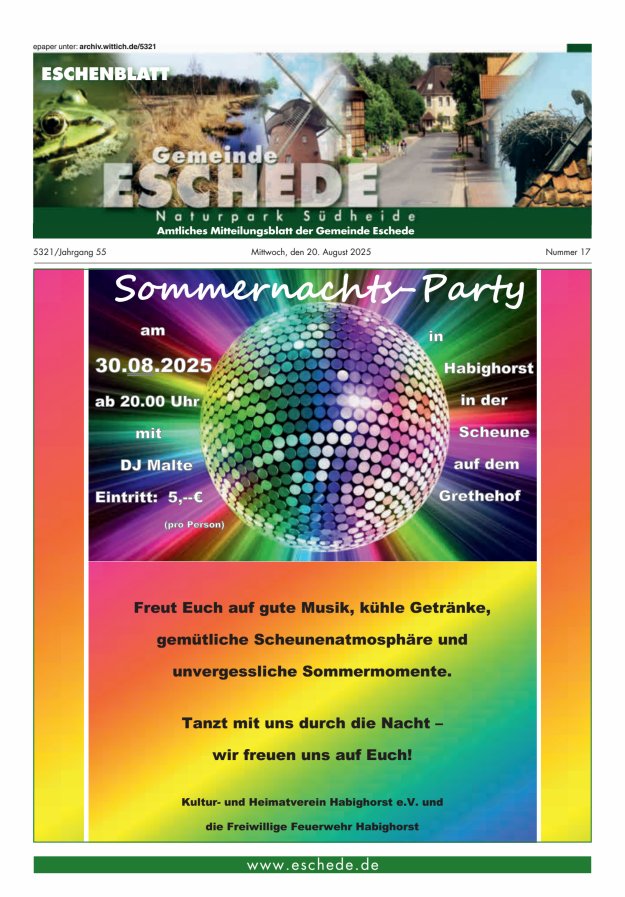 epaper unter: archiv.wittich.de/5321

ESCHENBLATT

Gemeinde ESCHEDE

Naturpark Südheide

Amtliches Mitteilungsblatt der Gemeinde Eschede

5321/Jahrgang 55

Mittwoch, den 20. August 2025

Nummer 17

Sommernachts-Party

am

30.08.2025

ab 20.00 Uhr

mit

DJ Malte

Eintritt: 5,--€

(pro Person)

in

Habighorst

in der

Scheune

auf dem

Grethehof

Freut Euch auf gute Musik, kühle Getränke, gemütliche Scheunenatmosphäre und unvergessliche Sommermomente.

Tanzt mit uns durch die Nacht – wir freuen uns auf Euch!

Kultur- und Heimatverein Habighorst e.V. und die Freiwillige Feuerwehr Habighorst

www.eschede.de